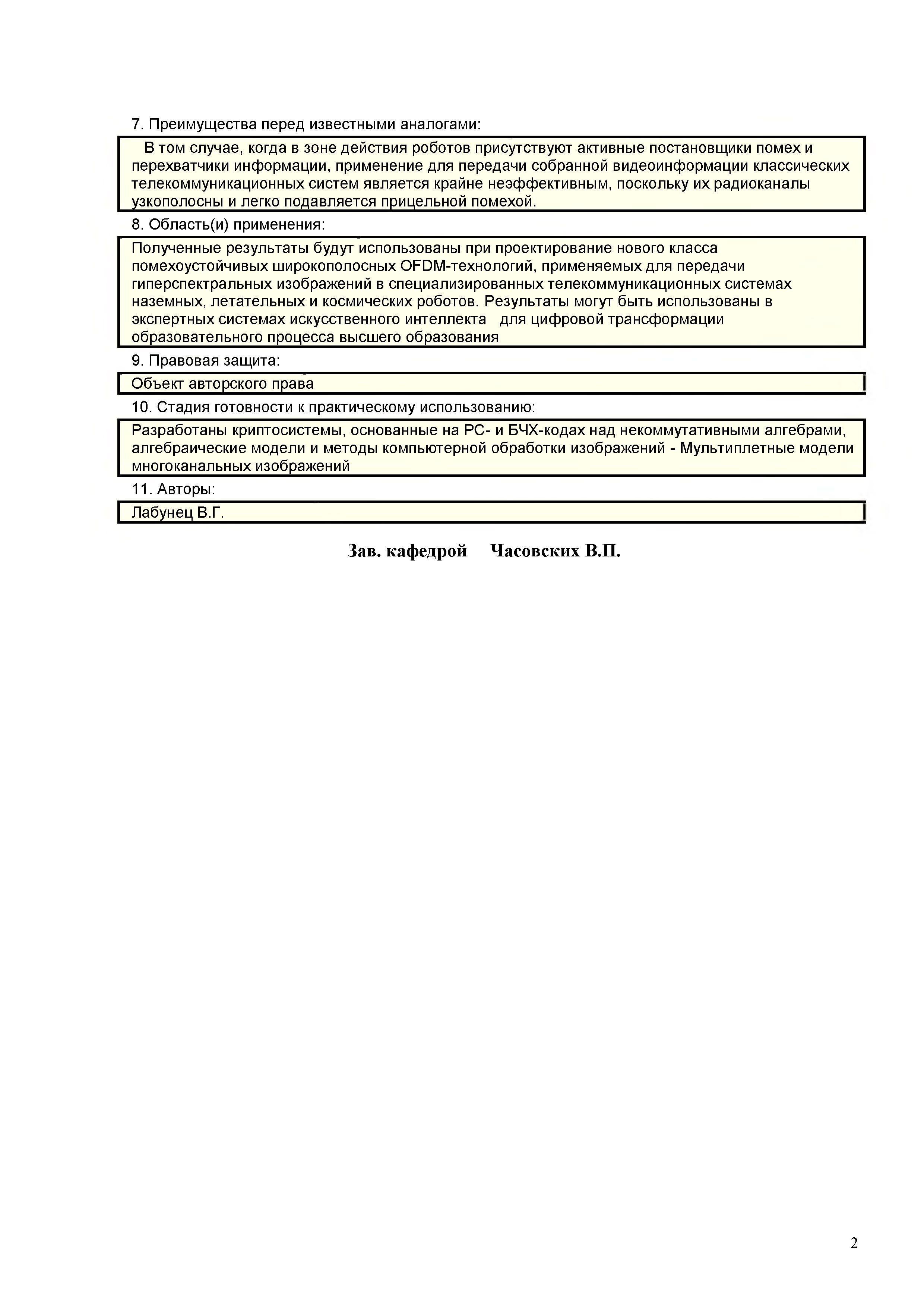 7. Преимущества перед известными аналогами:

В том случае, когда в зоне действия роботов присутствуют активные постановщики помех и перехватчики информации, применение для передачи собранной видеоинформации классических телекоммуникационных систем является крайне неэффективным, поскольку их радиоканалы узкополосны и легко подавляется прицельной помехой.

8. Область(и) применения:

Полученные результаты будут использованы при проектирование нового класса помехоустойчивых широкополосных OFDM-технологий, применяемых для передачи гиперспектральных изображений в специализированных телекоммуникационных системах наземных, летательных и космических роботов. Результаты могут быть использованы в экспертных системах искусственного интеллекта для цифровой трансформации образовательного процесса высшего образования

9. Правовая защита:

Объект авторского права

10. Стадия готовности к практическому использованию:

Разработаны криптосистемы, основанные на РС- и БЧХ-кодах над некоммутативными алгебрами, алгебраические модели и методы компьютерной обработки изображений - Мультиплетные модели многоканальных изображений

11. Авторы:

Лабунец В.Г.

Зав. кафедрой Часовских В.П.

2